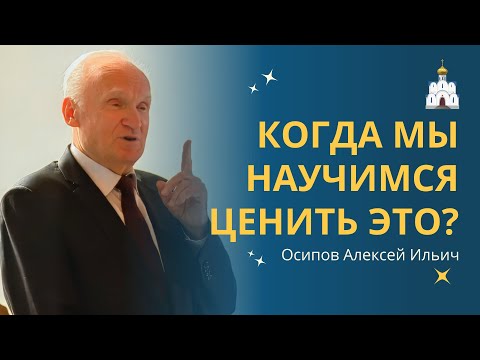 КОГДА МЫ НАУЧИМСЯ ЦЕНИТЬ ЭТО?

Осипов Алексей Ильич